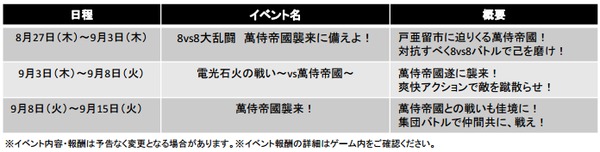 | 日程 | イベント名 | 概要 |
|---|---|---|
| 8月27日（木）～9月3日（木） | 8vs8大乱闘　萬侍帝國襲来に備えよ！ | 戸亜留市に迫りくる萬侍帝國！ 対抗すべく8vs8バトルで己を磨け！ |
| 9月3日（木）～9月8日（火） | 電光石火の戦い～vs萬侍帝國～ | 萬侍帝國遂に襲来！ 爽快アクションで敵を蹴散らせ！ |
| 9月8日（火）～9月15日（火） | 萬侍帝國襲来！ | 萬侍帝國との戦いも佳境に！ 集団バトルで仲間共に、戦え！ |

※イベント内容・報酬は予告なく変更となる場合があります。※イベント報酬の詳細はゲーム内をご確認ください。